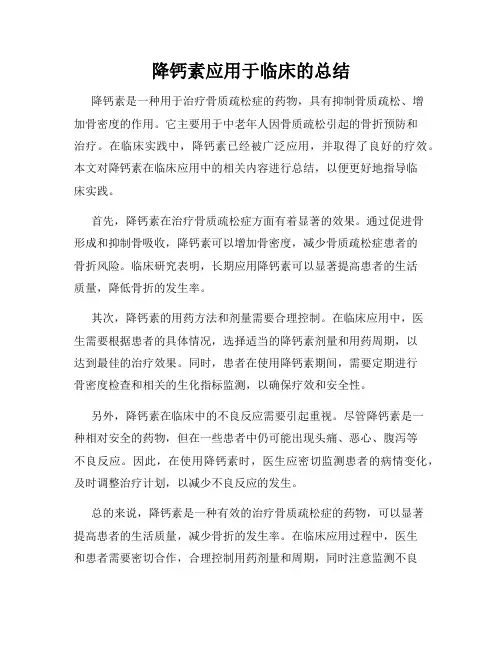 降钙素应用于临床的总结

降钙素是一种用于治疗骨质疏松症的药物，具有抑制骨质疏松、增加骨密度的作用。它主要用于中老年人因骨质疏松引起的骨折预防和治疗。在临床实践中，降钙素已经被广泛应用，并取得了良好的疗效。本文对降钙素在临床应用中的相关内容进行总结，以便更好地指导临床实践。

首先，降钙素在治疗骨质疏松症方面有着显著的效果。通过促进骨形成和抑制骨吸收，降钙素可以增加骨密度，减少骨质疏松症患者的骨折风险。临床研究表明，长期应用降钙素可以显著提高患者的生活质量，降低骨折的发生率。

其次，降钙素的用药方法和剂量需要合理控制。在临床应用中，医生需要根据患者的具体情况，选择适当的降钙素剂量和用药周期，以达到最佳的治疗效果。同时，患者在使用降钙素期间，需要定期进行骨密度检查和相关的生化指标监测，以确保疗效和安全性。

另外，降钙素在临床中的不良反应需要引起重视。尽管降钙素是一种相对安全的药物，但在一些患者中仍可能出现头痛、恶心、腹泻等不良反应。因此，在使用降钙素时，医生应密切监测患者的病情变化，及时调整治疗计划，以减少不良反应的发生。

总的来说，降钙素是一种有效的治疗骨质疏松症的药物，可以显著提高患者的生活质量，减少骨折的发生率。在临床应用过程中，医生和患者需要密切合作，合理控制用药剂量和周期，同时注意监测不良